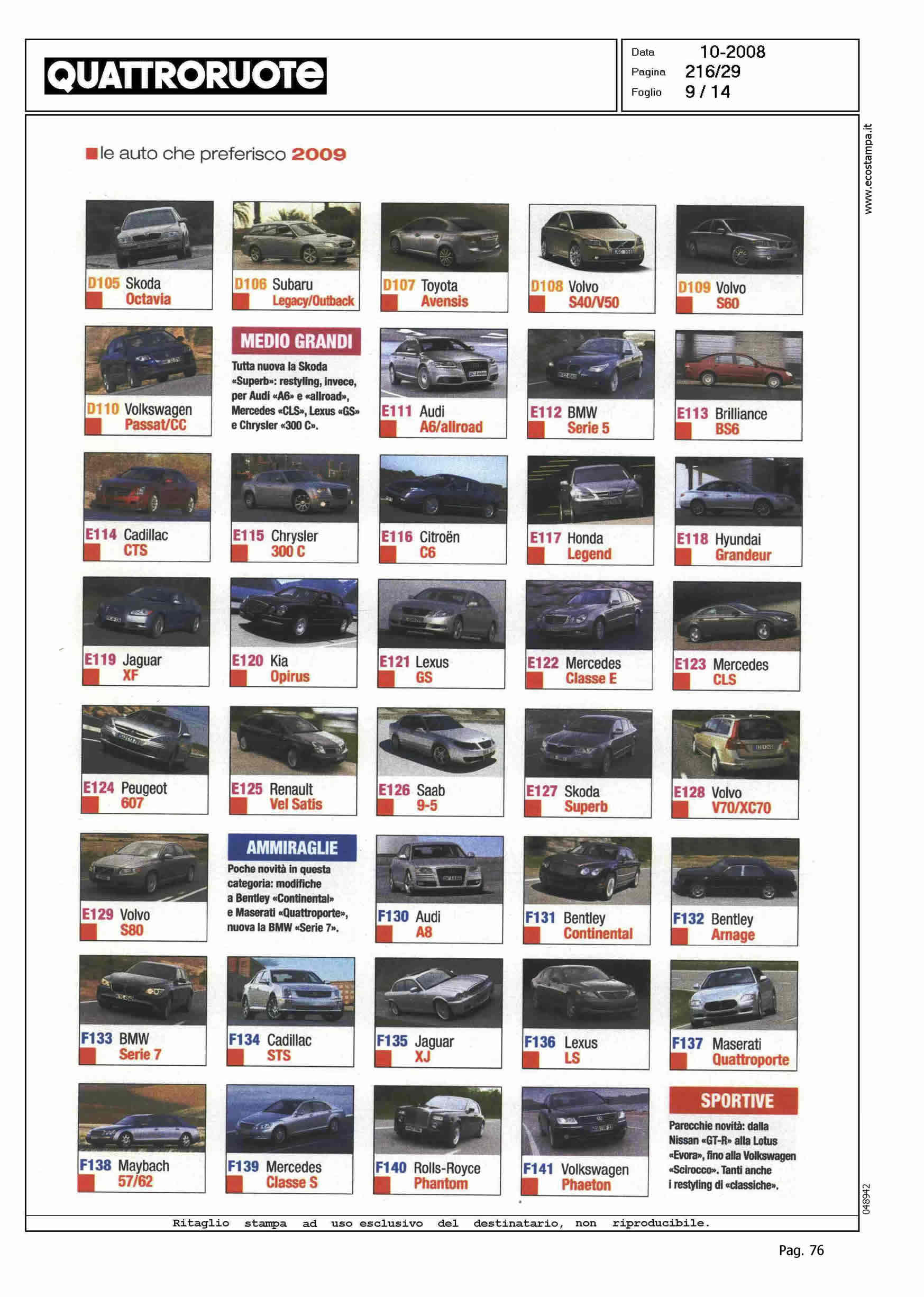 QUATTRORUOTE

Data 10-2008
Pagina 216/29
Foglio 9 / 14

www.ecostampa.it

le auto che preferisco 2009

D105 Skoda Octavia

D106 Subaru Legacy/Outback

D107 Toyota Avensis

D108 Volvo S40/V50

D109 Volvo S60

D110 Volkswagen Passat/CC

MEDIO GRANDI

Tutta nuova la Skoda «Superb»: restyling, invece, per Audi «A6» e «allroad», Mercedes «CLS», Lexus «GS» e Chrysler «300 C».

E111 Audi A6/allroad

E112 BMW Serie 5

E113 Brilliance BS6

E114 Cadillac CTS

E115 Chrysler 300 C

E116 Citroën C6

E117 Honda Legend

E118 Hyundai Grandeur

E119 Jaguar XF

E120 Kia Opirus

E121 Lexus GS

E122 Mercedes Classe E

E123 Mercedes CLS

E124 Peugeot 607

E125 Renault Vel Satis

E126 Saab 9-5

E127 Skoda Superb

E128 Volvo V70/XC70

E129 Volvo S80

AMMIRAGLIE

Poche novità in questa categoria: modifiche a Bentley «Continental» e Maserati «Quattroporte», nuova la BMW «Serie 7».

F130 Audi A8

F131 Bentley Continental

F132 Bentley Arnage

F133 BMW Serie 7

F134 Cadillac STS

F135 Jaguar XJ

F136 Lexus LS

F137 Maserati Quattroporte

F138 Maybach 57/62

F139 Mercedes Classe S

F140 Rolls-Royce Phantom

F141 Volkswagen Phaeton

SPORTIVE

Parecchie novità: dalla Nissan «GT-R» alla Lotus «Evora», fino alla Volkswagen «Scirocco». Tanti anche i restyling di «classiche».

048942

Ritaglio stampa ad uso esclusivo del destinatario, non riproducibile.

Pag. 76